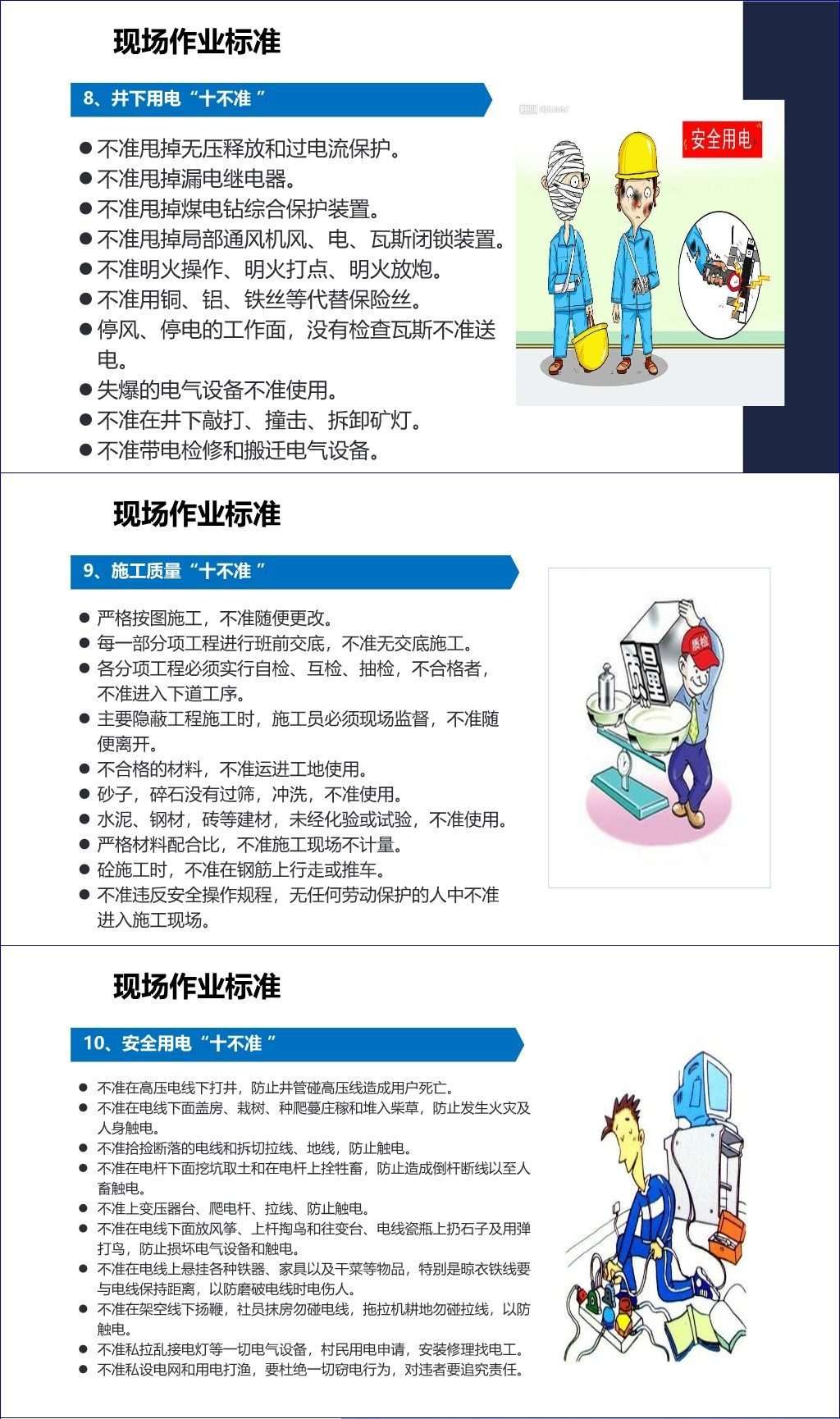 现场作业标准

8、井下用电“十不准 ”

● 不准甩掉无压释放和过电流保护。
● 不准甩掉漏电继电器。
● 不准甩掉煤电钻综合保护装置。
● 不准甩掉局部通风机风、电、瓦斯闭锁装置。
● 不准明火操作、明火打点、明火放炮。
● 不准用铜、铝、铁丝等代替保险丝。
● 停风、停电的工作面，没有检查瓦斯不准送电。
● 失爆的电气设备不准使用。
● 不准在井下敲打、撞击、拆卸矿灯。
● 不准带电检修和搬迁电气设备。

安全用电

现场作业标准

9、施工质量“十不准 ”

● 严格按图施工，不准随便更改。
● 每一部分项工程进行班前交底，不准无交底施工。
● 各分项工程必须实行自检、互检、抽检，不合格者，不准进入下道工序。
● 主要隐蔽工程施工时，施工员必须现场监督，不准随便离开。
● 不合格的材料，不准运进工地使用。
● 砂子，碎石没有过筛，冲洗，不准使用。
● 水泥、钢材，砖等建材，未经化验或试验，不准使用。
● 严格材料配合比，不准施工现场不计量。
● 砼施工时，不准在钢筋上行走或推车。
● 不准违反安全操作规程，无任何劳动保护的人中不准进入施工现场。

质量
质检

现场作业标准

10、安全用电“十不准 ”

● 不准在高压电线下打井，防止井管碰高压线造成用户死亡。
● 不准在电线下面盖房、栽树、种爬蔓庄稼和堆入柴草，防止发生火灾及人身触电。
● 不准拾捡断落的电线和拆切拉线、地线，防止触电。
● 不准在电杆下面挖坑取土和在电杆上拴牲畜，防止造成倒杆断线以至人畜触电。
● 不准上变压器台、爬电杆、拉线、防止触电。
● 不准在电线下面放风筝、上杆掏鸟和往变台、电线瓷瓶上扔石子及用弹打鸟，防止损坏电气设备和触电。
● 不准在电线上悬挂各种铁器、家具以及干菜等物品，特别是晾衣铁线要与电线保持距离，以防磨破电线时电伤人。
● 不准在架空线下扬鞭，社员抹房勿碰电线，拖拉机耕地勿碰拉线，以防触电。
● 不准私拉乱接电灯等一切电气设备，村民用电申请，安装修理找电工。
● 不准私设电网和用电打渔，要杜绝一切窃电行为，对违者要追究责任。